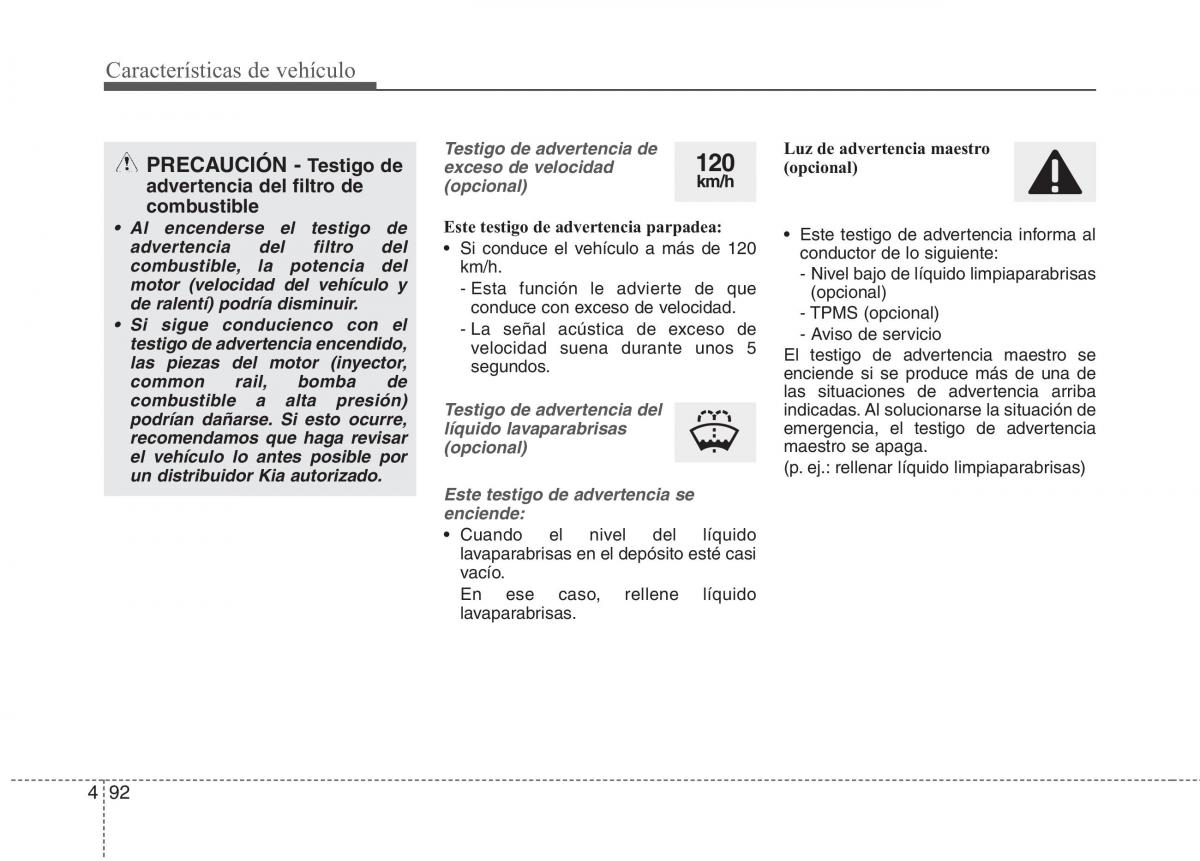 Características de vehículo

PRECAUCIÓN - Testigo de advertencia del filtro de combustible

• Al encenderse el testigo de advertencia del filtro del combustible, la potencia del motor (velocidad del vehículo y de ralentí) podría disminuir.
• Si sigue conducienco con el testigo de advertencia encendido, las piezas del motor (inyector, common rail, bomba de combustible a alta presión) podrían dañarse. Si esto ocurre, recomendamos que haga revisar el vehículo lo antes posible por un distribuidor Kia autorizado.

Testigo de advertencia de exceso de velocidad (opcional)

120 km/h

Este testigo de advertencia parpadea:
• Si conduce el vehículo a más de 120 km/h.
- Esta función le advierte de que conduce con exceso de velocidad.
- La señal acústica de exceso de velocidad suena durante unos 5 segundos.

Testigo de advertencia del líquido lavaparabrisas (opcional)

Este testigo de advertencia se enciende:
• Cuando el nivel del líquido lavaparabrisas en el depósito esté casi vacío.
En ese caso, rellene líquido lavaparabrisas.

Luz de advertencia maestro (opcional)

• Este testigo de advertencia informa al conductor de lo siguiente:
- Nivel bajo de líquido limpiaparabrisas (opcional)
- TPMS (opcional)
- Aviso de servicio
El testigo de advertencia maestro se enciende si se produce más de una de las situaciones de advertencia arriba indicadas. Al solucionarse la situación de emergencia, el testigo de advertencia maestro se apaga.
(p. ej.: rellenar líquido limpiaparabrisas)

4 92